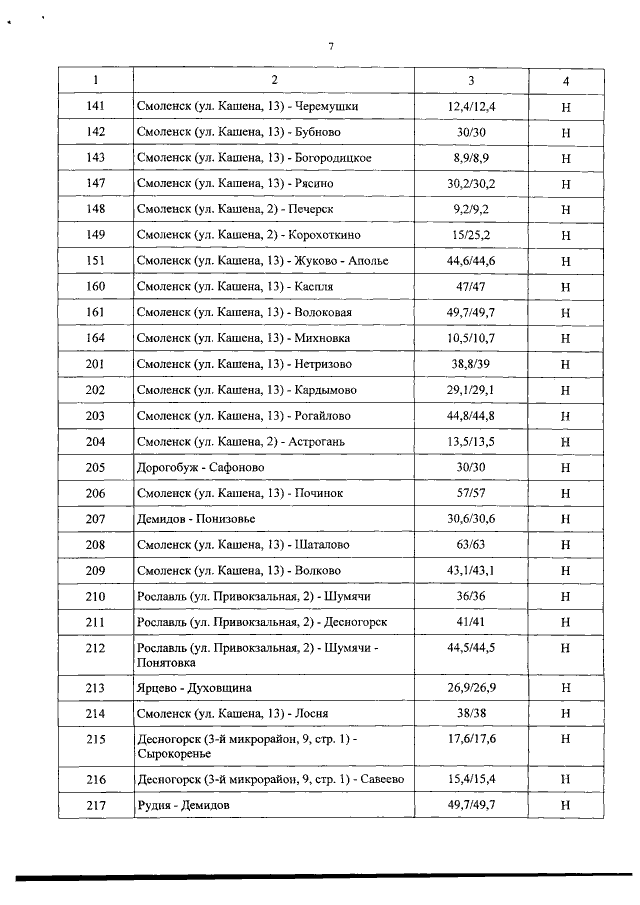 7

| 1 | 2 | 3 | 4 |
|---|---|---|---|
| 141 | Смоленск (ул. Кашена, 13) - Черемушки | 12,4/12,4 | Н |
| 142 | Смоленск (ул. Кашена, 13) - Бубново | 30/30 | Н |
| 143 | Смоленск (ул. Кашена, 13) - Богородицкое | 8,9/8,9 | Н |
| 147 | Смоленск (ул. Кашена, 13) - Рясино | 30,2/30,2 | Н |
| 148 | Смоленск (ул. Кашена, 2) - Печерск | 9,2/9,2 | Н |
| 149 | Смоленск (ул. Кашена, 2) - Корохоткино | 15/25,2 | Н |
| 151 | Смоленск (ул. Кашена, 13) - Жуково - Аполье | 44,6/44,6 | Н |
| 160 | Смоленск (ул. Кашена, 13) - Каспля | 47/47 | Н |
| 161 | Смоленск (ул. Кашена, 13) - Волоковая | 49,7/49,7 | Н |
| 164 | Смоленск (ул. Кашена, 13) - Михновка | 10,5/10,7 | Н |
| 201 | Смоленск (ул. Кашена, 13) - Нетризово | 38,8/39 | Н |
| 202 | Смоленск (ул. Кашена, 13) - Кардымово | 29,1/29,1 | Н |
| 203 | Смоленск (ул. Кашена, 13) - Рогайлово | 44,8/44,8 | Н |
| 204 | Смоленск (ул. Кашена, 2) - Астрогань | 13,5/13,5 | Н |
| 205 | Дорогобуж - Сафоново | 30/30 | Н |
| 206 | Смоленск (ул. Кашена, 13) - Починок | 57/57 | Н |
| 207 | Демидов - Понизовье | 30,6/30,6 | Н |
| 208 | Смоленск (ул. Кашена, 13) - Шаталово | 63/63 | Н |
| 209 | Смоленск (ул. Кашена, 13) - Волково | 43,1/43,1 | Н |
| 210 | Рославль (ул. Привокзальная, 2) - Шумячи | 36/36 | Н |
| 211 | Рославль (ул. Привокзальная, 2) - Десногорск | 41/41 | Н |
| 212 | Рославль (ул. Привокзальная, 2) - Шумячи - Понятовка | 44,5/44,5 | Н |
| 213 | Ярцево - Духовщина | 26,9/26,9 | Н |
| 214 | Смоленск (ул. Кашена, 13) - Лосня | 38/38 | Н |
| 215 | Десногорск (3-й микрорайон, 9, стр. 1) - Сырокоренье | 17,6/17,6 | Н |
| 216 | Десногорск (3-й микрорайон, 9, стр. 1) - Савеево | 15,4/15,4 | Н |
| 217 | Рудня - Демидов | 49,7/49,7 | Н |